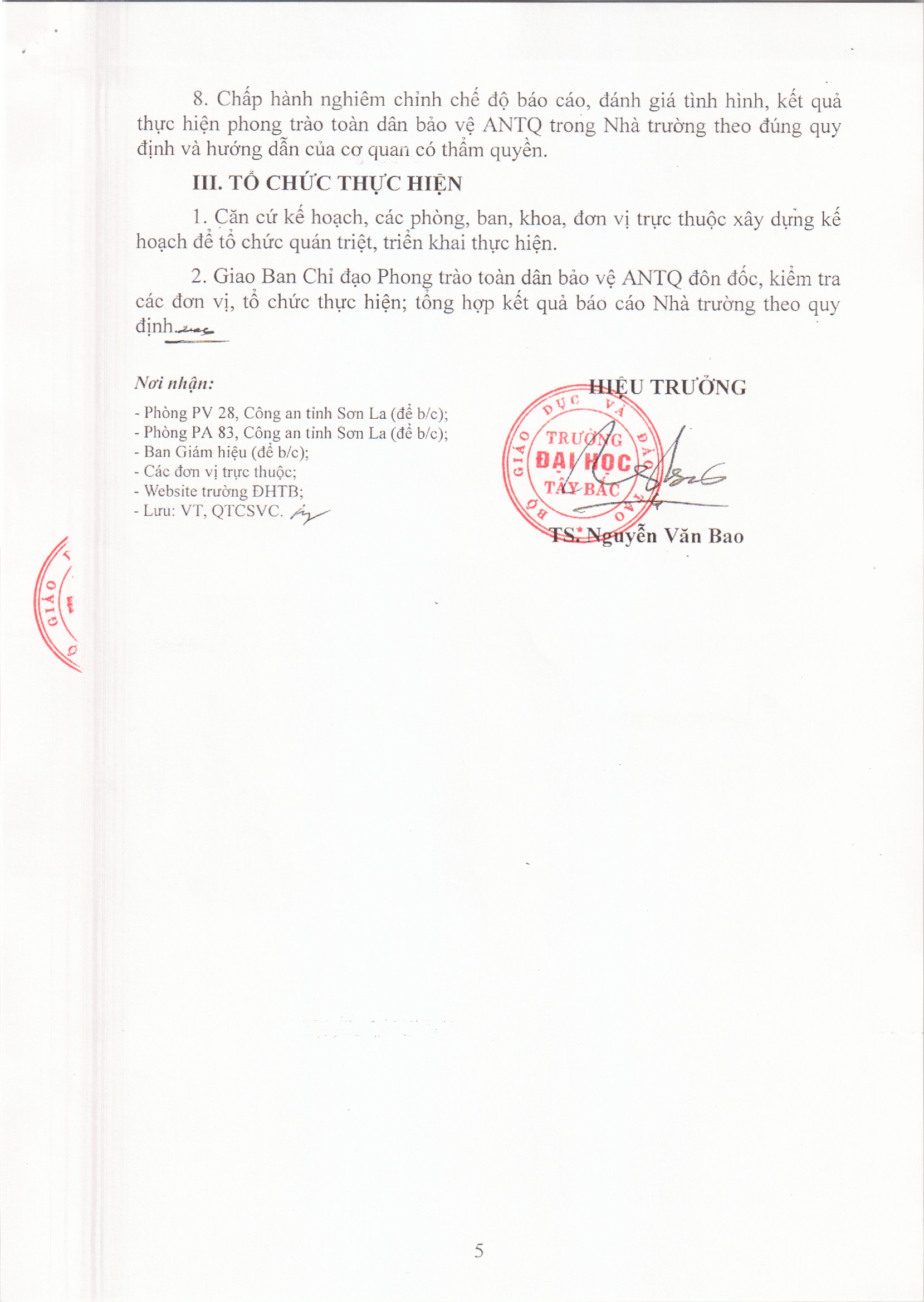 8. Chấp hành nghiêm chỉnh chế độ báo cáo, đánh giá tình hình, kết quả thực hiện phong trào toàn dân bảo vệ ANTQ trong Nhà trường theo đúng quy định và hướng dẫn của cơ quan có thẩm quyền.

III. TỔ CHỨC THỰC HIỆN

1. Căn cứ kế hoạch, các phòng, ban, khoa, đơn vị trực thuộc xây dựng kế hoạch để tổ chức quán triệt, triển khai thực hiện.

2. Giao Ban Chỉ đạo Phong trào toàn dân bảo vệ ANTQ đôn đốc, kiểm tra các đơn vị, tổ chức thực hiện; tổng hợp kết quả báo cáo Nhà trường theo quy định.

Nơi nhận:
- Phòng PV 28, Công an tỉnh Sơn La (để b/c);
- Phòng PA 83, Công an tỉnh Sơn La (để b/c);
- Ban Giám hiệu (để b/c);
- Các đơn vị trực thuộc;
- Website trường ĐHTB;
- Lưu: VT, QTCSVC.

HIỆU TRƯỞNG

BỘ GIÁO DỤC VÀ ĐÀO TẠO
TRƯỜNG
ĐẠI HỌC
TÂY BẮC

TS. Nguyễn Văn Bao

GIÁO

5